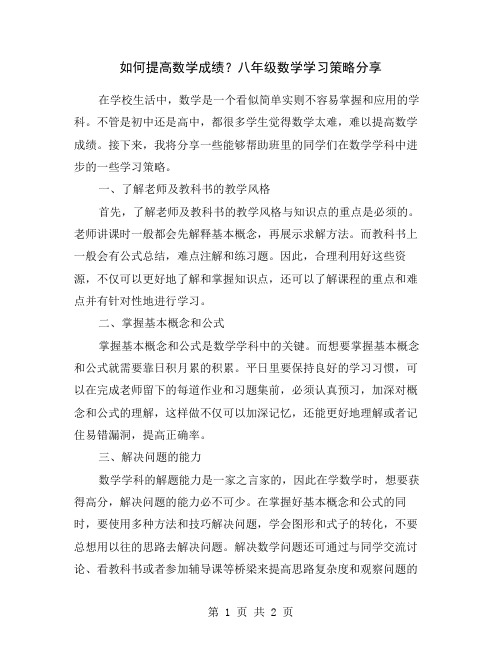 如何提高数学成绩？八年级数学学习策略分享

在学校生活中，数学是一个看似简单实则不容易掌握和应用的学科。不管是初中还是高中，都很多学生觉得数学太难，难以提高数学成绩。接下来，我将分享一些能够帮助班里的同学们在数学学科中进步的一些学习策略。

一、了解老师及教科书的教学风格

首先，了解老师及教科书的教学风格与知识点的重点是必须的。老师讲课时一般都会先解释基本概念，再展示求解方法。而教科书上一般会有公式总结，难点注解和练习题。因此，合理利用好这些资源，不仅可以更好地了解和掌握知识点，还可以了解课程的重点和难点并有针对性地进行学习。

二、掌握基本概念和公式

掌握基本概念和公式是数学学科中的关键。而想要掌握基本概念和公式就需要靠日积月累的积累。平日里要保持良好的学习习惯，可以在完成老师留下的每道作业和习题集前，必须认真预习，加深对概念和公式的理解，这样做不仅可以加深记忆，还能更好地理解或者记住易错漏洞，提高正确率。

三、解决问题的能力

数学学科的解题能力是一家之言家的，因此在学数学时，想要获得高分，解决问题的能力必不可少。在掌握好基本概念和公式的同时，要使用多种方法和技巧解决问题，学会图形和式子的转化，不要总想用以往的思路去解决问题。解决数学问题还可通过与同学交流讨论、看教科书或者参加辅导课等桥梁来提高思路复杂度和观察问题的

第 1 页 共 2 页